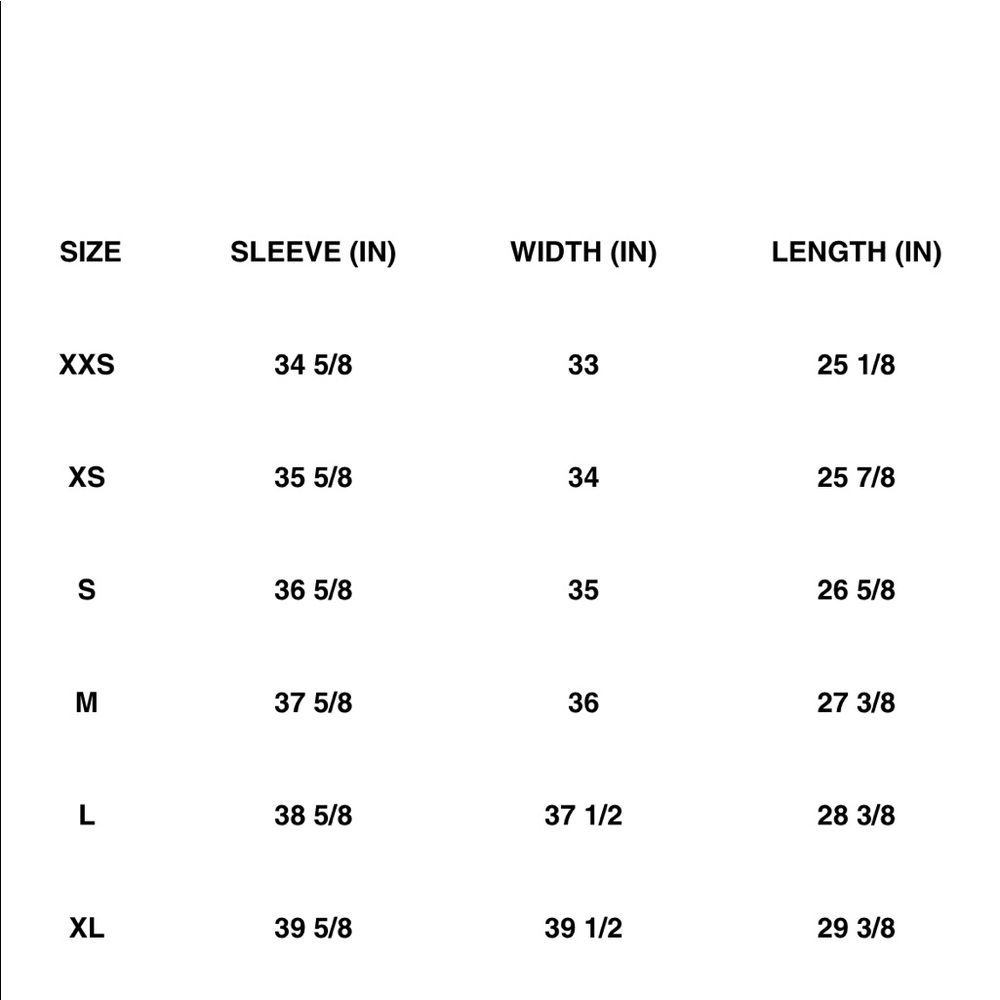 | SIZE | SLEEVE (IN) | WIDTH (IN) | LENGTH (IN) |
|---|---|---|---|
| XXS | 34 5/8 | 33 | 25 1/8 |
| XS | 35 5/8 | 34 | 25 7/8 |
| S | 36 5/8 | 35 | 26 5/8 |
| M | 37 5/8 | 36 | 27 3/8 |
| L | 38 5/8 | 37 1/2 | 28 3/8 |
| XL | 39 5/8 | 39 1/2 | 29 3/8 |